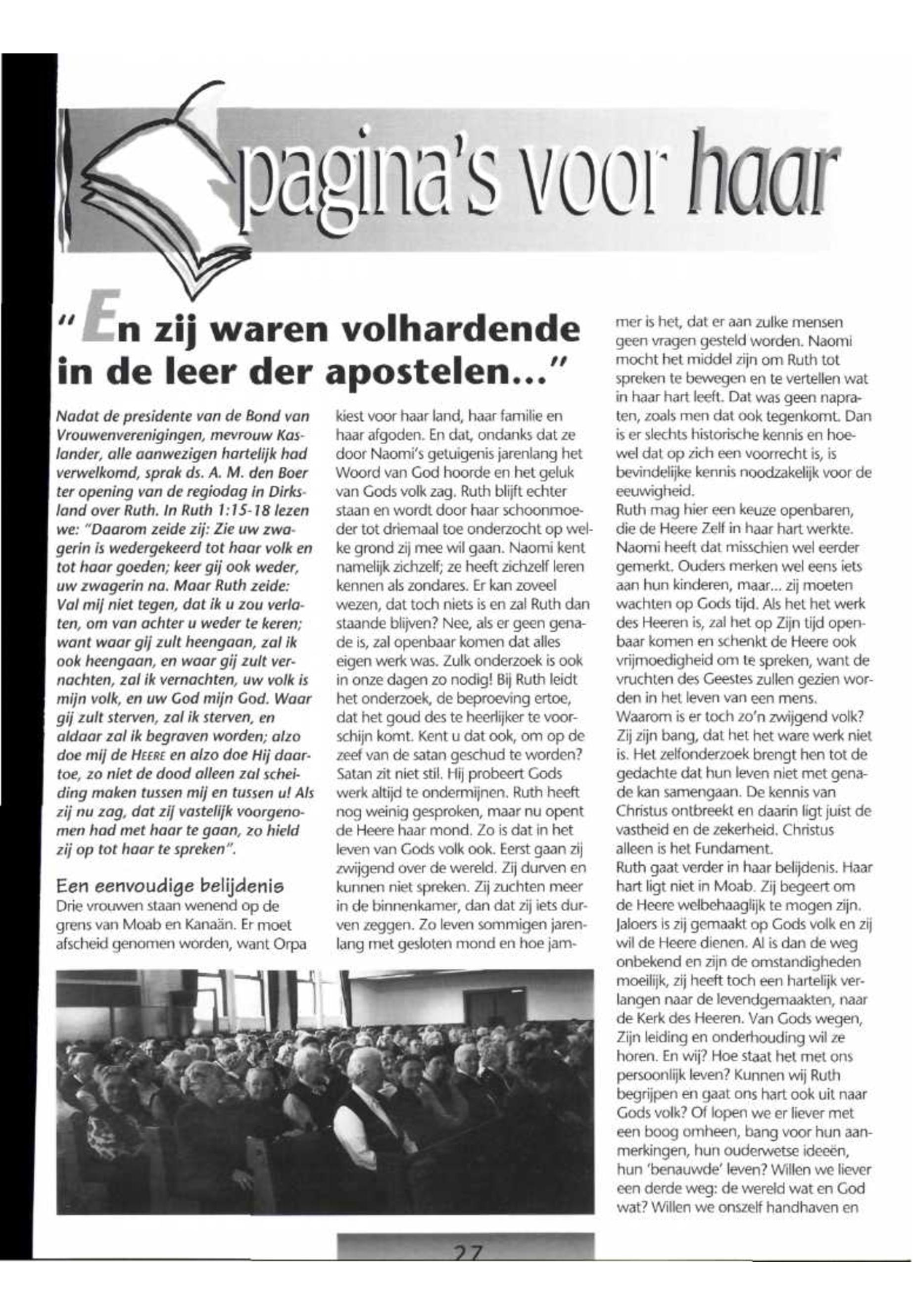 pagina's voor haar

"En zij waren volhardende in de leer der apostelen..."

Nadat de presidente van de Bond van Vrouwenverenigingen, mevrouw Kaslander, alle aanwezigen hartelijk had verwelkomd, sprak ds. A. M. den Boer ter opening van de regiodag in Dirksland over Ruth. In Ruth 1:15-18 lezen we: "Daarom zeide zij: Zie uw zwagerin is wedergekeerd tot haar volk en tot haar goeden; keer gij ook weder, uw zwagerin na. Maar Ruth zeide: Val mij niet tegen, dat ik u zou verlaten, om van achter u weder te keren; want waar gij zult heengaan, zal ik ook heengaan, en waar gij zult vernachten, zal ik vernachten, uw volk is mijn volk, en uw God mijn God. Waar gij zult sterven, zal ik sterven, en aldaar zal ik begraven worden; alzo doe mij de HEERE en alzo doe Hij daartoe, zo niet de dood alleen zal scheiding maken tussen mij en tussen u! Als zij nu zag, dat zij vastelijk voorgenomen had met haar te gaan, zo hield zij op tot haar te spreken".

Een eenvoudige belijdenis
Drie vrouwen staan wenend op de grens van Moab en Kanaän. Er moet afscheid genomen worden, want Orpa kiest voor haar land, haar familie en haar afgoden. En dat, ondanks dat ze door Naomi's getuigenis jarenlang het Woord van God hoorde en het geluk van Gods volk zag. Ruth blijft echter staan en wordt door haar schoonmoeder tot driemaal toe onderzocht op welke grond zij mee wil gaan. Naomi kent namelijk zichzelf; ze heeft zichzelf leren kennen als zondares. Er kan zoveel wezen, dat toch niets is en zal Ruth dan staande blijven? Nee, als er geen genade is, zal openbaar komen dat alles eigen werk was. Zulk onderzoek is ook in onze dagen zo nodig! Bij Ruth leidt het onderzoek, de beproeving ertoe, dat het goud des te heerlijker te voorschijn komt. Kent u dat ook, om op de zeef van de satan geschud te worden? Satan zit niet stil. Hij probeert Gods werk altijd te ondermijnen. Ruth heeft nog weinig gesproken, maar nu opent de Heere haar mond. Zo is dat in het leven van Gods volk ook. Eerst gaan zij zwijgend over de wereld. Zij durven en kunnen niet spreken. Zij zuchten meer in de binnenkamer, dan dat zij iets durven zeggen. Zo leven sommigen jarenlang met gesloten mond en hoe jammer is het, dat er aan zulke mensen geen vragen gesteld worden. Naomi mocht het middel zijn om Ruth tot spreken te bewegen en te vertellen wat in haar hart leeft. Dat was geen napraten, zoals men dat ook tegenkomt. Dan is er slechts historische kennis en hoewel dat op zich een voorrecht is, is bevindelijke kennis noodzakelijk voor de eeuwigheid.
Ruth mag hier een keuze openbaren, die de Heere Zelf in haar hart werkte. Naomi heeft dat misschien wel eerder gemerkt. Ouders merken wel eens iets aan hun kinderen, maar... zij moeten wachten op Gods tijd. Als het het werk des Heeren is, zal het op Zijn tijd openbaar komen en schenkt de Heere ook vrijmoedigheid om te spreken, want de vruchten des Geestes zullen gezien worden in het leven van een mens.
Waarom is er toch zo'n zwijgend volk? Zij zijn bang, dat het het ware werk niet is. Het zelfonderzoek brengt hen tot de gedachte dat hun leven niet met genade kan samengaan. De kennis van Christus ontbreekt en daarin ligt juist de vastheid en de zekerheid. Christus alleen is het Fundament.
Ruth gaat verder in haar belijdenis. Haar hart ligt niet in Moab. Zij begeert om de Heere welbehaaglijk te mogen zijn. Jaloers is zij gemaakt op Gods volk en zij wil de Heere dienen. Al is dan de weg onbekend en zijn de omstandigheden moeilijk, zij heeft toch een hartelijk verlangen naar de levendgemaakten, naar de Kerk des Heeren. Van Gods wegen, Zijn leiding en onderhouding wil ze horen. En wij? Hoe staat het met ons persoonlijk leven? Kunnen wij Ruth begrijpen en gaat ons hart ook uit naar Gods volk? Of lopen we er liever met een boog omheen, bang voor hun aanmerkingen, hun ouderwetse ideeën, hun 'benauwde' leven? Willen we liever een derde weg: de wereld wat en God wat? Willen we onszelf handhaven en

27